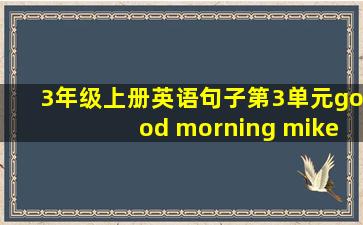 3年级上册英语句子第3单元good morning mike